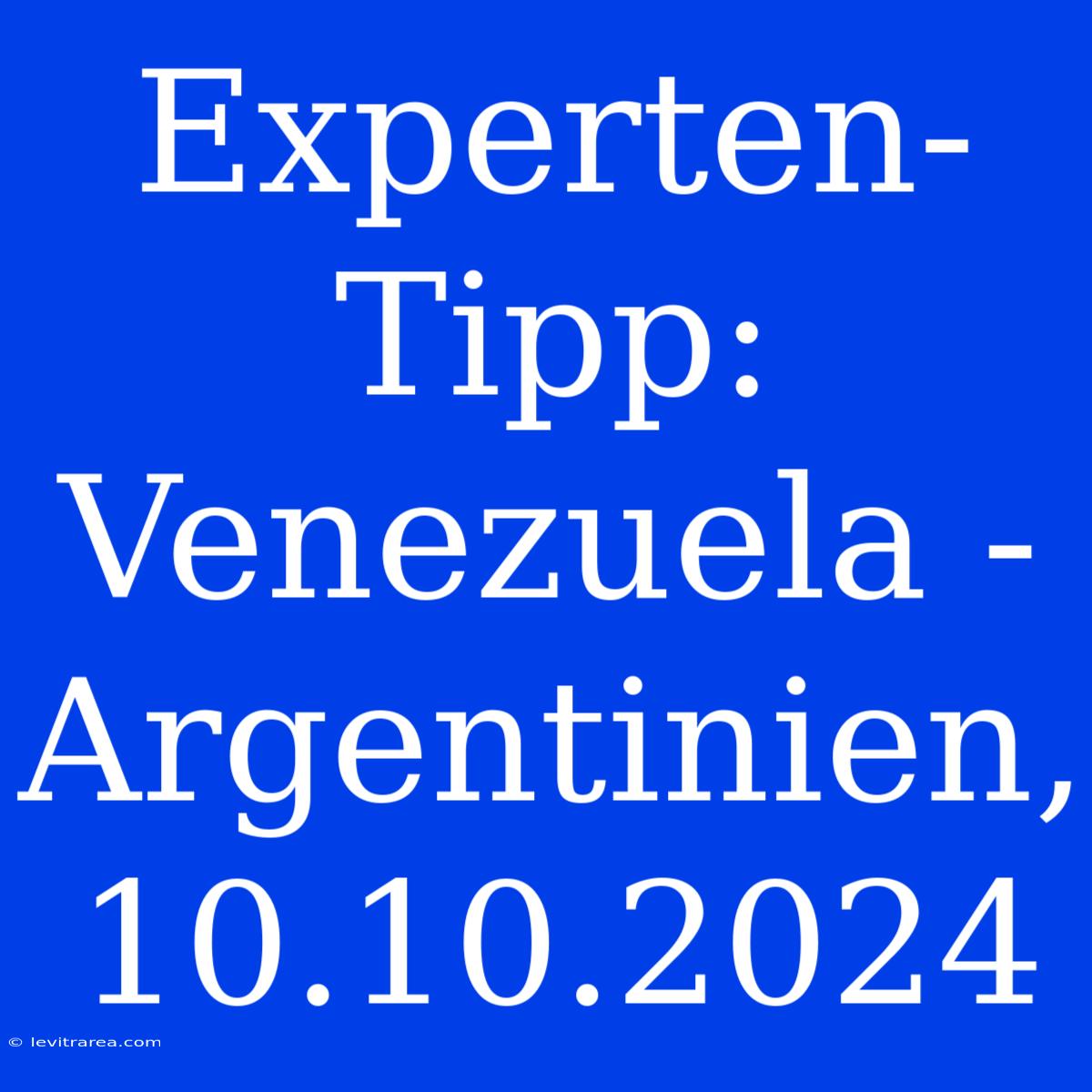 Experten-Tipp: Venezuela - Argentinien, 10.10.2024

© levitrarea.com